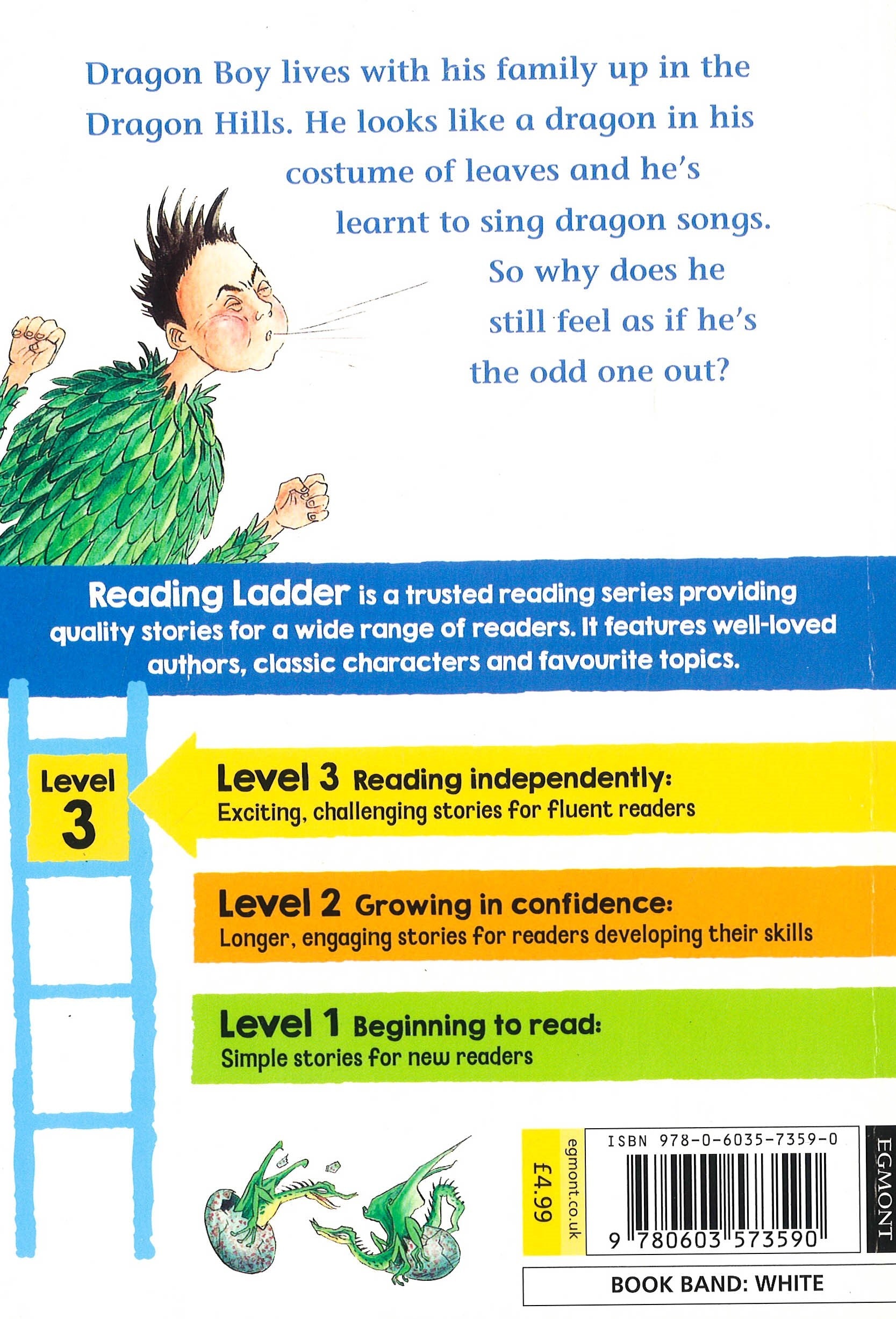 Dragon Boy lives with his family up in the Dragon Hills. He looks like a dragon in his costume of leaves and he's learnt to sing dragon songs. So why does he still feel as if he's the odd one out?

Reading Ladder is a trusted reading series providing quality stories for a wide range of readers. It features well-loved authors, classic characters and favourite topics.

Level
3

Level 3 Reading independently:
Exciting, challenging stories for fluent readers

Level 2 Growing in confidence:
Longer, engaging stories for readers developing their skills

Level 1 Beginning to read:
Simple stories for new readers

£4.99

egmont.co.uk

ISBN 978-0-6035-7359-0

9 780603 573590

EGMONT

BOOK BAND: WHITE